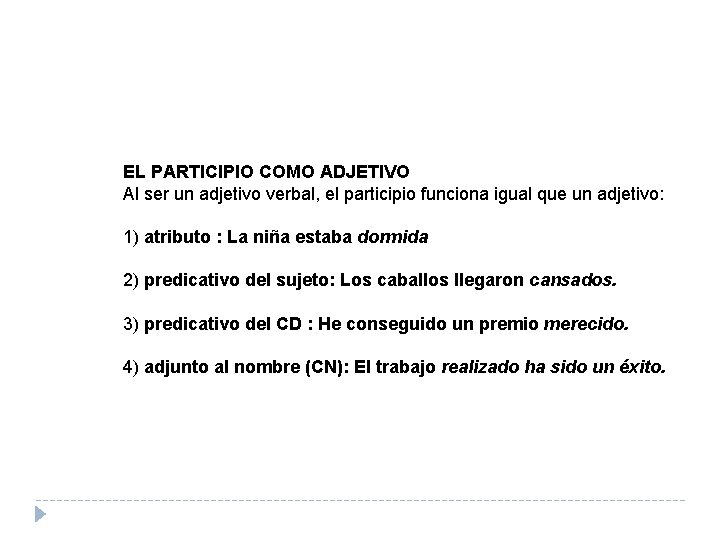 EL PARTICIPIO COMO ADJETIVO
Al ser un adjetivo verbal, el participio funciona igual que un adjetivo:

1) atributo : La niña estaba dormida

2) predicativo del sujeto: Los caballos llegaron cansados.

3) predicativo del CD : He conseguido un premio merecido.

4) adjunto al nombre (CN): El trabajo realizado ha sido un éxito.